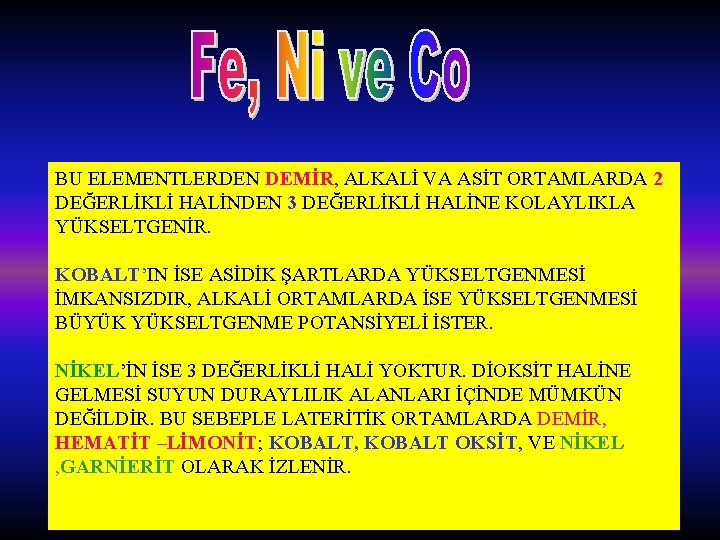 Fe, Ni ve Co

BU ELEMENTLERDEN DEMİR, ALKALİ VA ASİT ORTAMLARDA 2 DEĞERLİKLİ HALİNDEN 3 DEĞERLİKLİ HALİNE KOLAYLIKLA YÜKSELTGENİR.

KOBALT'IN İSE ASİDİK ŞARTLARDA YÜKSELTGENMESİ İMKANSIZDIR, ALKALİ ORTAMLARDA İSE YÜKSELTGENMESİ BÜYÜK YÜKSELTGENME POTANSİYELİ İSTER.

NİKEL'İN İSE 3 DEĞERLİKLİ HALİ YOKTUR. DİOKSİT HALİNE GELMESİ SUYUN DURAYLILIK ALANLARI İÇİNDE MÜMKÜN DEĞİLDİR. BU SEBEPLE LATERİTİK ORTAMLARDA DEMİR, HEMATİT –LİMONİT; KOBALT, KOBALT OKSİT, VE NİKEL ,GARNİERİT OLARAK İZLENİR.